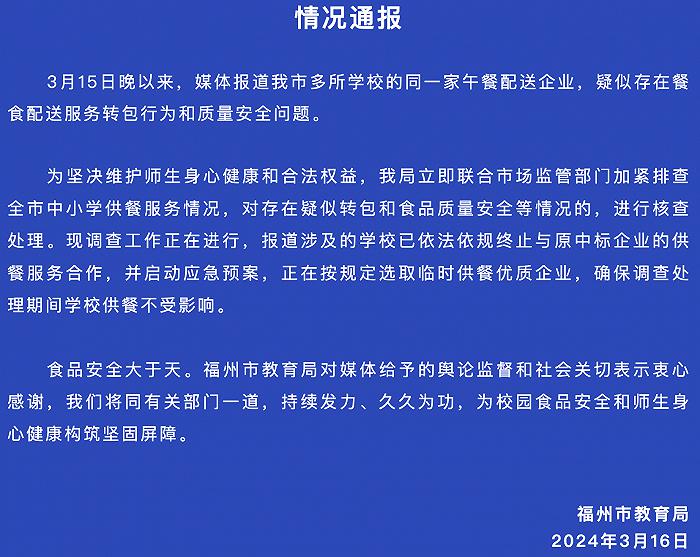 情况通报

3月15日晚以来，媒体报道我市多所学校的同一家午餐配送企业，疑似存在餐食配送服务转包行为和质量安全问题。

为坚决维护师生身心健康和合法权益，我局立即联合市场监管部门加紧排查全市中小学供餐服务情况，对存在疑似转包和食品质量安全等情况的，进行核查处理。现调查工作正在进行，报道涉及的学校已依法依规终止与原中标企业的供餐服务合作，并启动应急预案，正在按规定选取临时供餐优质企业，确保调查处理期间学校供餐不受影响。

食品安全大于天。福州市教育局对媒体给予的舆论监督和社会关切表示衷心感谢，我们将同有关部门一道，持续发力、久久为功，为校园食品安全和师生身心健康构筑坚固屏障。

福州市教育局
2024年3月16日